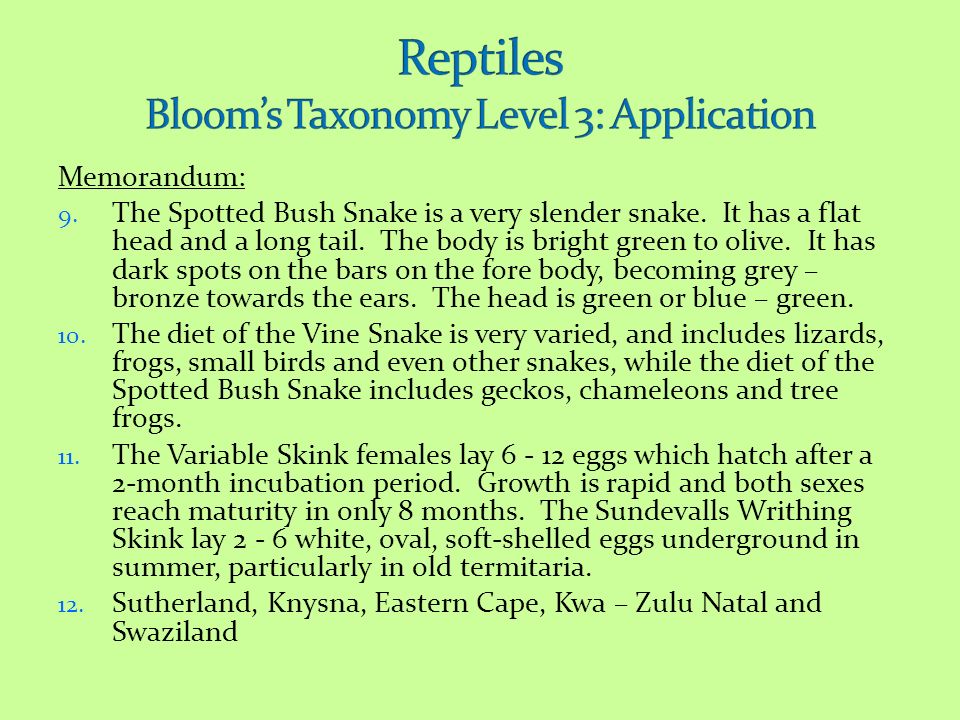 Reptiles
Bloom's Taxonomy Level 3: Application

Memorandum:

9. The Spotted Bush Snake is a very slender snake. It has a flat head and a long tail. The body is bright green to olive. It has dark spots on the bars on the fore body, becoming grey – bronze towards the ears. The head is green or blue – green.

10. The diet of the Vine Snake is very varied, and includes lizards, frogs, small birds and even other snakes, while the diet of the Spotted Bush Snake includes geckos, chameleons and tree frogs.

11. The Variable Skink females lay 6 - 12 eggs which hatch after a 2-month incubation period. Growth is rapid and both sexes reach maturity in only 8 months. The Sundevalls Writhing Skink lay 2 - 6 white, oval, soft-shelled eggs underground in summer, particularly in old termitaria.

12. Sutherland, Knysna, Eastern Cape, Kwa – Zulu Natal and Swaziland